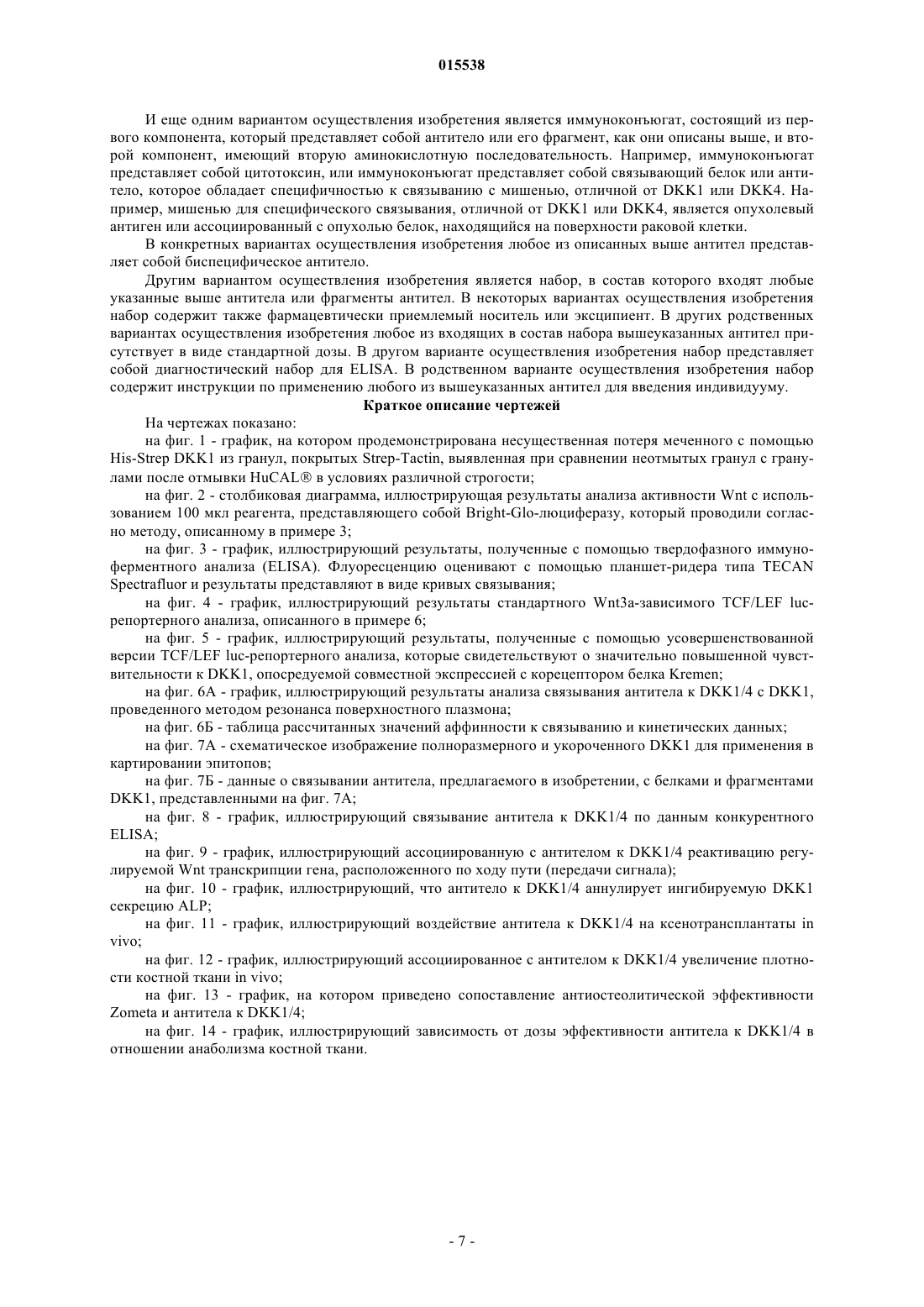 015538

И еще одним вариантом осуществления изобретения является иммуноконъюгат, состоящий из первого компонента, который представляет собой антитело или его фрагмент, как они описаны выше, и второй компонент, имеющий вторую аминокислотную последовательность. Например, иммуноконъюгат представляет собой цитотоксин, или иммуноконъюгат представляет собой связывающий белок или антитело, которое обладает специфичностью к связыванию с мишенью, отличной от DKK1 или DKK4. Например, мишенью для специфического связывания, отличной от DKK1 или DKK4, является опухолевый антиген или ассоциированный с опухолью белок, находящийся на поверхности раковой клетки.

В конкретных вариантах осуществления изобретения любое из описанных выше антител представляет собой биспецифическое антитело.

Другим вариантом осуществления изобретения является набор, в состав которого входят любые указанные выше антитела или фрагменты антител. В некоторых вариантах осуществления изобретения набор содержит также фармацевтически приемлемый носитель или эксципиент. В других родственных вариантах осуществления изобретения любое из входящих в состав набора вышеуказанных антител присутствует в виде стандартной дозы. В другом варианте осуществления изобретения набор представляет собой диагностический набор для ELISA. В родственном варианте осуществления изобретения набор содержит инструкции по применению любого из вышеуказанных антител для введения индивидууму.

Краткое описание чертежей

На чертежах показано:

на фиг. 1 - график, на котором продемонстрирована несущественная потеря меченного с помощью His-Strep DKK1 из гранул, покрытых Strep-Tactin, выявленная при сравнении неотмытых гранул с гранулами после отмывки HuCAL® в условиях различной строгости;

на фиг. 2 - столбиковая диаграмма, иллюстрирующая результаты анализа активности Wnt с использованием 100 мкл реагента, представляющего собой Bright-Glo-люциферазу, который проводили согласно методу, описанному в примере 3;

на фиг. 3 - график, иллюстрирующий результаты, полученные с помощью твердофазного иммуноферментного анализа (ELISA). Флуоресценцию оценивают с помощью планшет-ридера типа TECAN Spectrafluor и результаты представляют в виде кривых связывания;

на фиг. 4 - график, иллюстрирующий результаты стандартного Wnt3a-зависимого TCF/LEF luc-репортерного анализа, описанного в примере 6;

на фиг. 5 - график, иллюстрирующий результаты, полученные с помощью усовершенствованной версии TCF/LEF luc-репортерного анализа, которые свидетельствуют о значительно повышенной чувствительности к DKK1, опосредуемой совместной экспрессией с корецептором белка Kremen;

на фиг. 6А - график, иллюстрирующий результаты анализа связывания антитела к DKK1/4 с DKK1, проведенного методом резонанса поверхностного плазмона;

на фиг. 6Б - таблица рассчитанных значений аффинности к связыванию и кинетических данных;

на фиг. 7А - схематическое изображение полноразмерного и укороченного DKK1 для применения в картировании эпитопов;

на фиг. 7Б - данные о связывании антитела, предлагаемого в изобретении, с белками и фрагментами DKK1, представленными на фиг. 7А;

на фиг. 8 - график, иллюстрирующий связывание антитела к DKK1/4 по данным конкурентного ELISA;

на фиг. 9 - график, иллюстрирующий ассоциированную с антителом к DKK1/4 реактивацию регулируемой Wnt транскрипции гена, расположенного по ходу пути (передачи сигнала);

на фиг. 10 - график, иллюстрирующий, что антитело к DKK1/4 аннулирует ингибируемую DKK1 секрецию ALP;

на фиг. 11 - график, иллюстрирующий воздействие антитела к DKK1/4 на ксенотрансплантаты in vivo;

на фиг. 12 - график, иллюстрирующий ассоциированное с антителом к DKK1/4 увеличение плотности костной ткани in vivo;

на фиг. 13 - график, на котором приведено сопоставление антиостеолитической эффективности Zometa и антитела к DKK1/4;

на фиг. 14 - график, иллюстрирующий зависимость от дозы эффективности антитела к DKK1/4 в отношении анаболизма костной ткани.

- 7 -